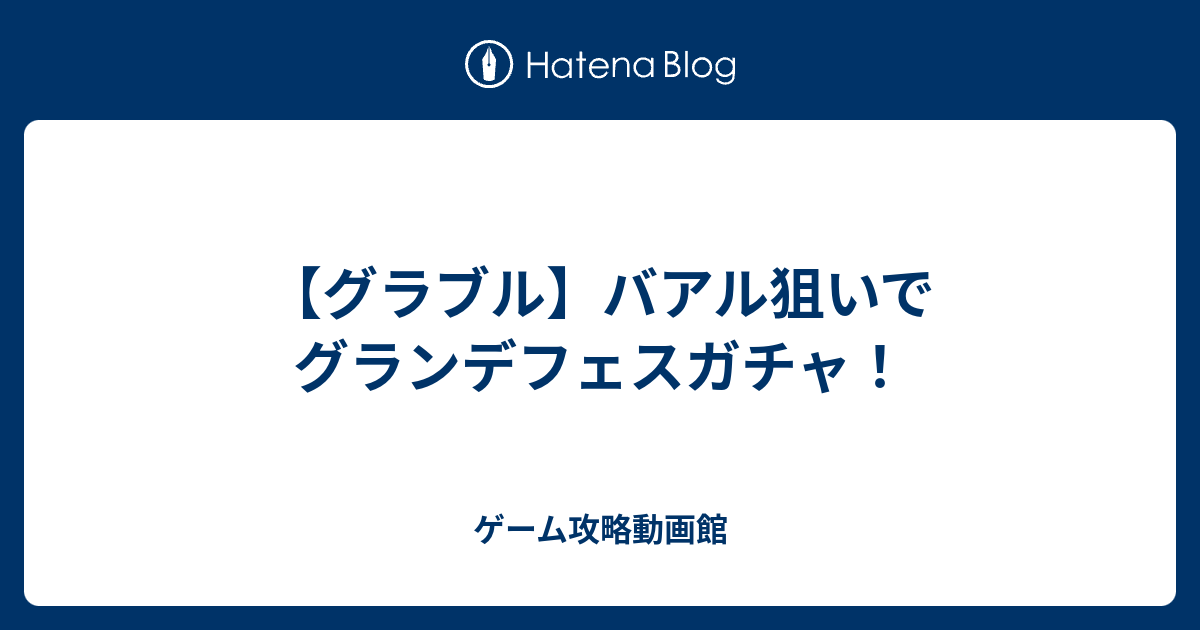 Hatena Blog

【グラブル】バアル狙いでグランデフェスガチャ！

ゲーム攻略動画館